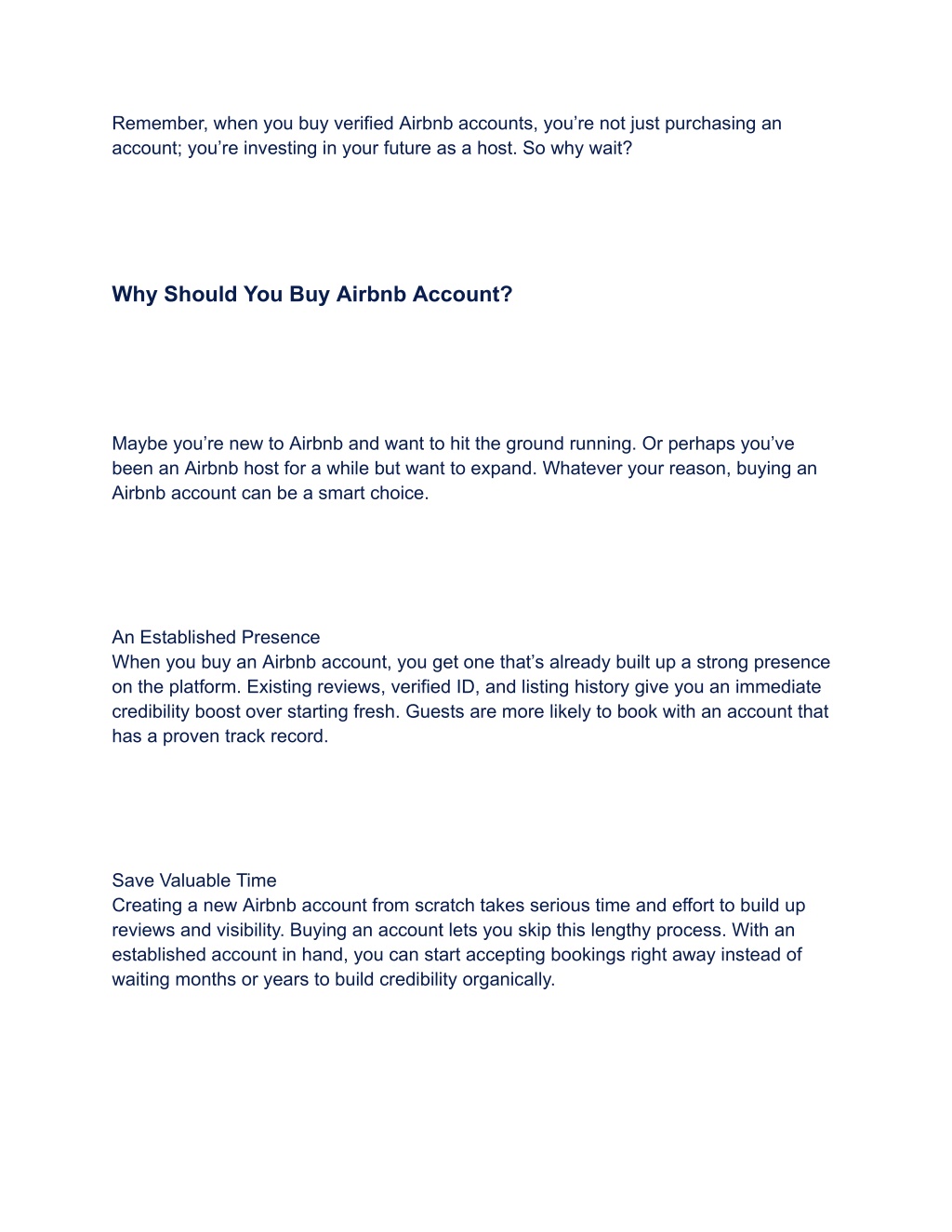 Remember, when you buy verified Airbnb accounts, you’re not just purchasing an account; you’re investing in your future as a host. So why wait?

Why Should You Buy Airbnb Account?

Maybe you’re new to Airbnb and want to hit the ground running. Or perhaps you’ve been an Airbnb host for a while but want to expand. Whatever your reason, buying an Airbnb account can be a smart choice.

An Established Presence
When you buy an Airbnb account, you get one that’s already built up a strong presence on the platform. Existing reviews, verified ID, and listing history give you an immediate credibility boost over starting fresh. Guests are more likely to book with an account that has a proven track record.

Save Valuable Time
Creating a new Airbnb account from scratch takes serious time and effort to build up reviews and visibility. Buying an account lets you skip this lengthy process. With an established account in hand, you can start accepting bookings right away instead of waiting months or years to build credibility organically.